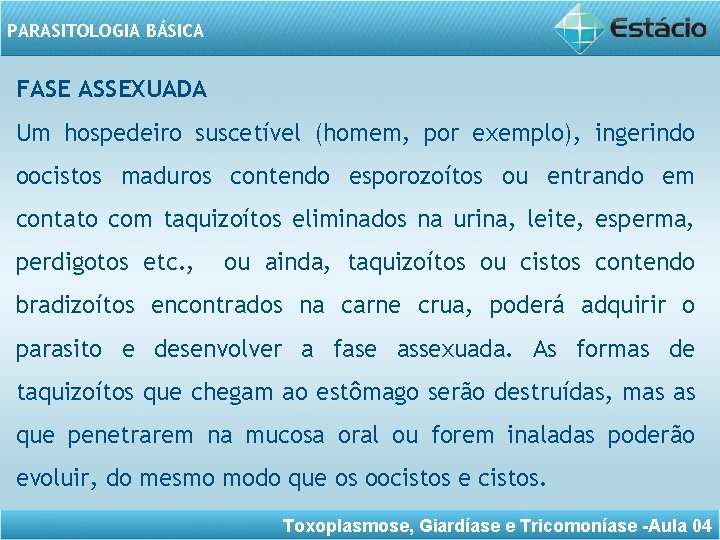 PARASITOLOGIA BÁSICA

Estácio

FASE ASSEXUADA

Um hospedeiro suscetível (homem, por exemplo), ingerindo oocistos maduros contendo esporozoítos ou entrando em contato com taquizoítos eliminados na urina, leite, esperma, perdigotos etc., ou ainda, taquizoítos ou cistos contendo bradizoítos encontrados na carne crua, poderá adquirir o parasito e desenvolver a fase assexuada. As formas de taquizoítos que chegam ao estômago serão destruídas, mas as que penetrarem na mucosa oral ou forem inaladas poderão evoluir, do mesmo modo que os oocistos e cistos.

Toxoplasmose, Giardíase e Tricomoníase -Aula 04